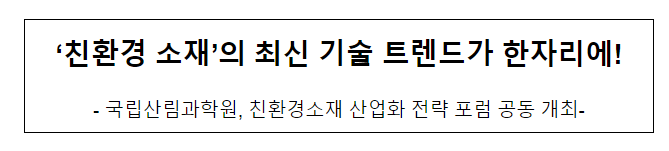 ‘친환경 소재’의 최신 기술 트렌드가 한자리에!

- 국립산림과학원, 친환경소재 산업화 전략 포럼 공동 개최-